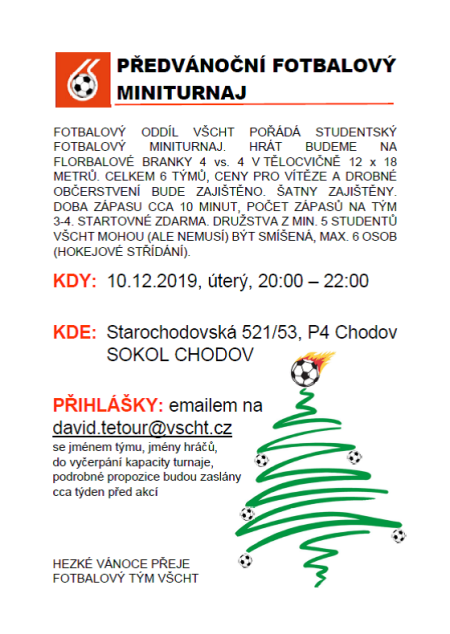 PŘEDVÁNOČNÍ FOTBALOVÝ MINITURNAJ

FOTBALOVÝ ODDÍL VŠCHT POŘÁDÁ STUDENTSKÝ FOTBALOVÝ MINITURNAJ. HRÁT BUDEME NA FLORBALOVÉ BRANKY 4 vs. 4 V TĚLOCVIČNĚ 12 x 18 METRŮ. CELKEM 6 TÝMŮ, CENY PRO VÍTĚZE A DROBNÉ OBČERSTVENÍ BUDE ZAJIŠTĚNO. ŠATNY ZAJIŠTĚNY. DOBA ZÁPASU CCA 10 MINUT, POČET ZÁPASŮ NA TÝM 3-4. STARTOVNÉ ZDARMA. DRUŽSTVA Z MIN. 5 STUDENTŮ VŠCHT MOHOU (ALE NEMUSÍ) BÝT SMÍŠENÁ, MAX. 6 OSOB (HOKEJOVÉ STŘÍDÁNÍ).

KDY: 10.12.2019, úterý, 20:00 – 22:00

KDE: Starochodovská 521/53, P4 Chodov
SOKOL CHODOV

PŘIHLÁŠKY: emailem na david.tetour@vscht.cz
se jménem týmu, jmény hráčů, do vyčerpání kapacity turnaje, podrobné propozice budou zaslány cca týden před akcí

HEZKÉ VÁNOCE PŘEJE
FOTBALOVÝ TÝM VŠCHT